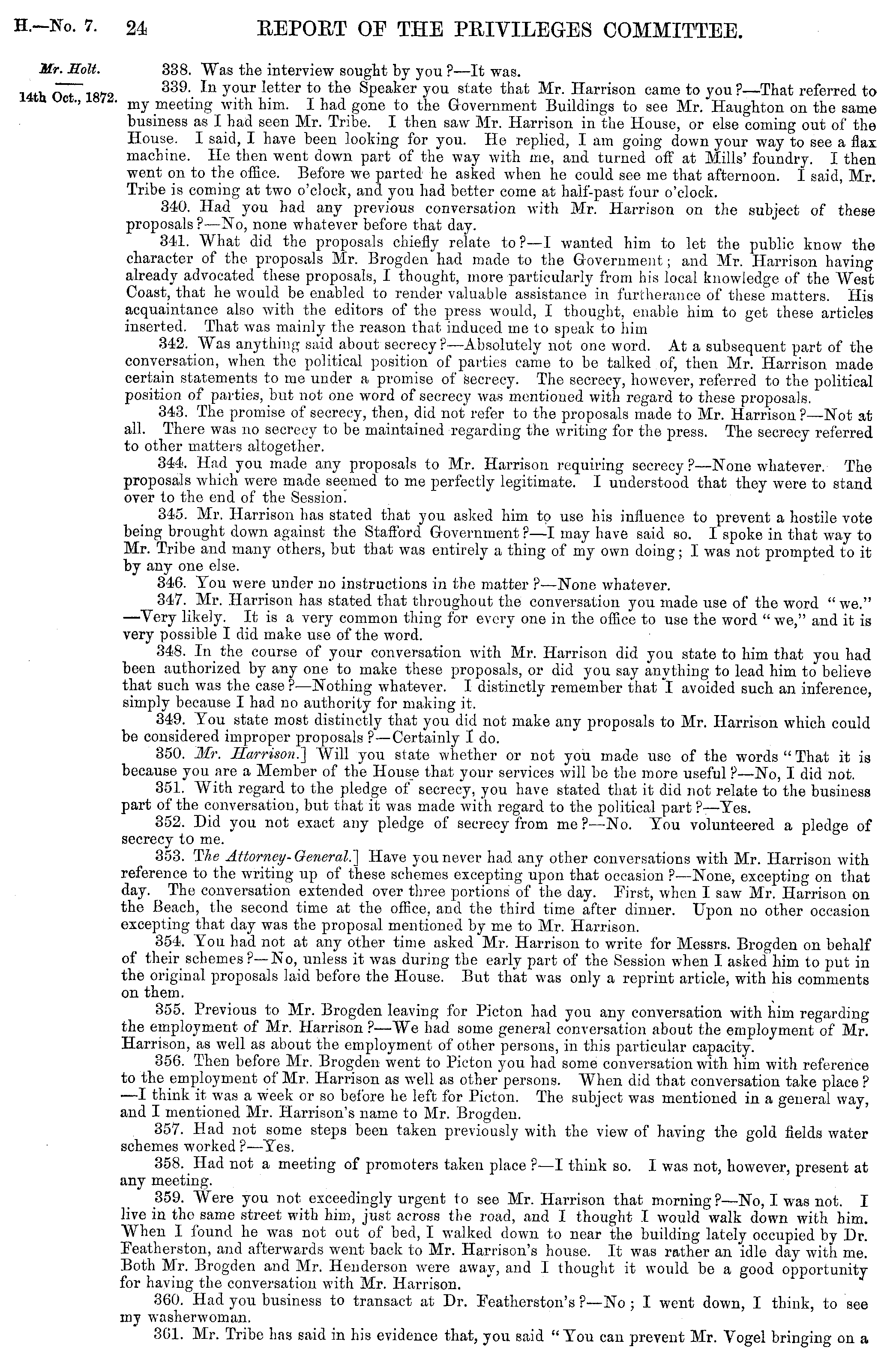 H.—No. 7. 24 REPORT OF THE PRIVILEGES COMMITTEE.

Mr. Holt.

14th Oct., 1872.

338. Was the interview sought by you?—It was.

339. In your letter to the Speaker you state that Mr. Harrison came to you?—That referred to my meeting with him. I had gone to the Government Buildings to see Mr. Haughton on the same business as I had seen Mr. Tribe. I then saw Mr. Harrison in the House, or else coming out of the House. I said, I have been looking for you. He replied, I am going down your way to see a flax machine. He then went down part of the way with me, and turned off at Mills' foundry. I then went on to the office. Before we parted he asked when he could see me that afternoon. I said, Mr. Tribe is coming at two o'clock, and you had better come at half-past four o'clock.

340. Had you had any previous conversation with Mr. Harrison on the subject of these proposals?—No, none whatever before that day.

341. What did the proposals chiefly relate to?—I wanted him to let the public know the character of the proposals Mr. Brogden had made to the Government; and Mr. Harrison having already advocated these proposals, I thought, more particularly from his local knowledge of the West Coast, that he would be enabled to render valuable assistance in furtherance of these matters. His acquaintance also with the editors of the press would, I thought, enable him to get these articles inserted. That was mainly the reason that induced me to speak to him

342. Was anything said about secrecy?—Absolutely not one word. At a subsequent part of the conversation, when the political position of parties came to be talked of, then Mr. Harrison made certain statements to me under a promise of secrecy. The secrecy, however, referred to the political position of parties, but not one word of secrecy was mentioned with regard to these proposals.

343. The promise of secrecy, then, did not refer to the proposals made to Mr. Harrison?—Not at all. There was no secrecy to be maintained regarding the writing for the press. The secrecy referred to other matters altogether.

344. Had you made any proposals to Mr. Harrison requiring secrecy?—None whatever. The proposals which were made seemed to me perfectly legitimate. I understood that they were to stand over to the end of the Session.

345. Mr. Harrison has stated that you asked him to use his influence to prevent a hostile vote being brought down against the Stafford Government?—I may have said so. I spoke in that way to Mr. Tribe and many others, but that was entirely a thing of my own doing; I was not prompted to it by any one else.

346. You were under no instructions in the matter?—None whatever.

347. Mr. Harrison has stated that throughout the conversation you made use of the word "we." —Very likely. It is a very common thing for every one in the office to use the word "we," and it is very possible I did make use of the word.

348. In the course of your conversation with Mr. Harrison did you state to him that you had been authorized by any one to make these proposals, or did you say anything to lead him to believe that such was the case?—Nothing whatever. I distinctly remember that I avoided such an inference, simply because I had no authority for making it.

349. You state most distinctly that you did not make any proposals to Mr. Harrison which could be considered improper proposals?—Certainly I do.

350. Mr. Harrison.] Will you state whether or not you made use of the words "That it is because you are a Member of the House that your services will be the more useful?—No, I did not.

351. With regard to the pledge of secrecy, you have stated that it did not relate to the business part of the conversation, but that it was made with regard to the political part?—Yes.

352. Did you not exact any pledge of secrecy from me?—No. You volunteered a pledge of secrecy to me.

353. The Attorney-General.] Have you never had any other conversations with Mr. Harrison with reference to the writing up of these schemes excepting upon that occasion?—None, excepting on that day. The conversation extended over three portions of the day. First, when I saw Mr. Harrison on the Beach, the second time at the office, and the third time after dinner. Upon no other occasion excepting that day was the proposal mentioned by me to Mr. Harrison.

354. You had not at any other time asked Mr. Harrison to write for Messrs. Brogden on behalf of their schemes?—No, unless it was during the early part of the Session when I asked him to put in the original proposals laid before the House. But that was only a reprint article, with his comments on them.

355. Previous to Mr. Brogden leaving for Picton had you any conversation with him regarding the employment of Mr. Harrison?—We had some general conversation about the employment of Mr. Harrison, as well as about the employment of other persons, in this particular capacity.

356. Then before Mr. Brogden went to Picton you had some conversation with him with reference to the employment of Mr. Harrison as well as other persons. When did that conversation take place? —I think it was a week or so before he left for Picton. The subject was mentioned in a general way, and I mentioned Mr. Harrison's name to Mr. Brogden.

357. Had not some steps been taken previously with the view of having the gold fields water schemes worked?—Yes.

358. Had not a meeting of promoters taken place?—I think so. I was not, however, present at any meeting.

359. Were you not exceedingly urgent to see Mr. Harrison that morning?—No, I was not. I live in the same street with him, just across the road, and I thought I would walk down with him. When I found he was not out of bed, I walked down to near the building lately occupied by Dr. Featherston, and afterwards went back to Mr. Harrison's house. It was rather an idle day with me. Both Mr. Brogden and Mr. Henderson were away, and I thought it would be a good opportunity for having the conversation with Mr. Harrison.

360. Had you business to transact at Dr. Featherston's?—No; I went down, I think, to see my washerwoman.

361. Mr. Tribe has said in his evidence that, you said "You can prevent Mr. Vogel bringing on a